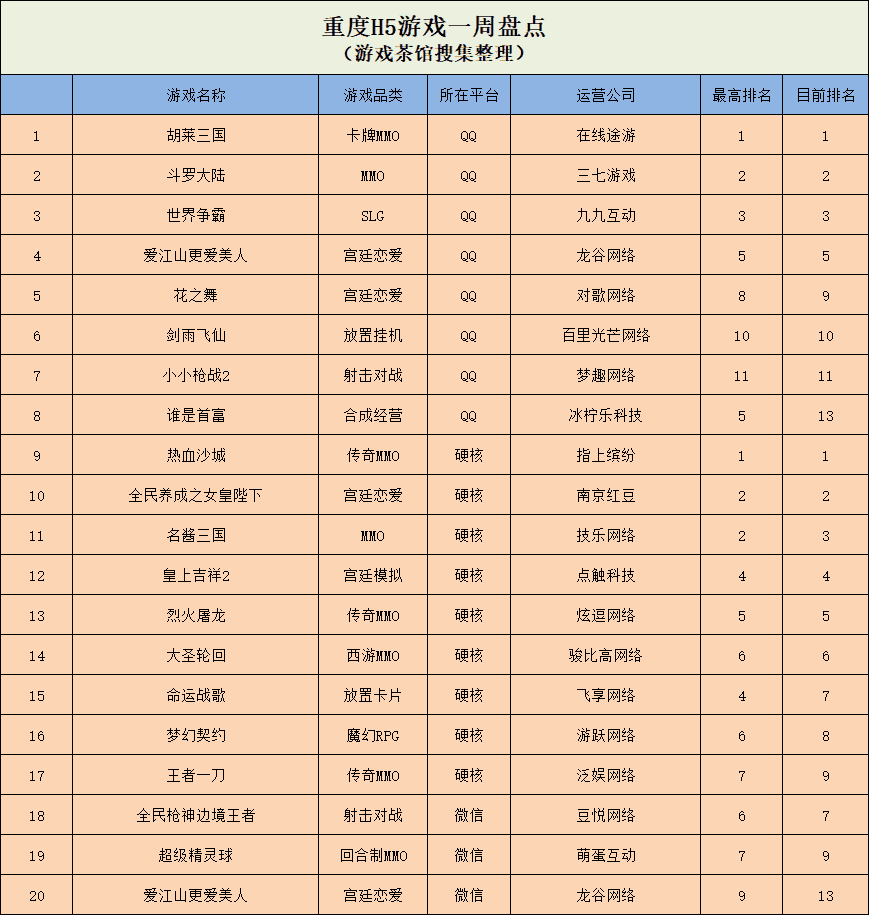 重度H5游戏一周盘点
（游戏茶馆搜集整理）

| | 游戏名称 | 游戏品类 | 所在平台 | 运营公司 | 最高排名 | 目前排名 |
|---|---|---|---|---|---|---|
| 1 | 胡莱三国 | 卡牌MMO | QQ | 在线途游 | 1 | 1 |
| 2 | 斗罗大陆 | MMO | QQ | 三七游戏 | 2 | 2 |
| 3 | 世界争霸 | SLG | QQ | 九九互动 | 3 | 3 |
| 4 | 爱江山更爱美人 | 宫廷恋爱 | QQ | 龙谷网络 | 5 | 5 |
| 5 | 花之舞 | 宫廷恋爱 | QQ | 对歌网络 | 8 | 9 |
| 6 | 剑雨飞仙 | 放置挂机 | QQ | 百里光芒网络 | 10 | 10 |
| 7 | 小小枪战2 | 射击对战 | QQ | 梦趣网络 | 11 | 11 |
| 8 | 谁是首富 | 合成经营 | QQ | 冰柠乐科技 | 5 | 13 |
| 9 | 热血沙城 | 传奇MMO | 硬核 | 指上缤纷 | 1 | 1 |
| 10 | 全民养成之女皇陛下 | 宫廷恋爱 | 硬核 | 南京红豆 | 2 | 2 |
| 11 | 名酱三国 | MMO | 硬核 | 技乐网络 | 2 | 3 |
| 12 | 皇上吉祥2 | 宫廷模拟 | 硬核 | 点触科技 | 4 | 4 |
| 13 | 烈火屠龙 | 传奇MMO | 硬核 | 炫逗网络 | 5 | 5 |
| 14 | 大圣轮回 | 西游MMO | 硬核 | 骏比高网络 | 6 | 6 |
| 15 | 命运战歌 | 放置卡片 | 硬核 | 飞享网络 | 4 | 7 |
| 16 | 梦幻契约 | 魔幻RPG | 硬核 | 游跃网络 | 6 | 8 |
| 17 | 王者一刀 | 传奇MMO | 硬核 | 泛娱网络 | 7 | 9 |
| 18 | 全民枪神边境王者 | 射击对战 | 微信 | 豆悦网络 | 6 | 7 |
| 19 | 超级精灵球 | 回合制MMO | 微信 | 萌蛋互动 | 7 | 9 |
| 20 | 爱江山更爱美人 | 宫廷恋爱 | 微信 | 龙谷网络 | 9 | 13 |